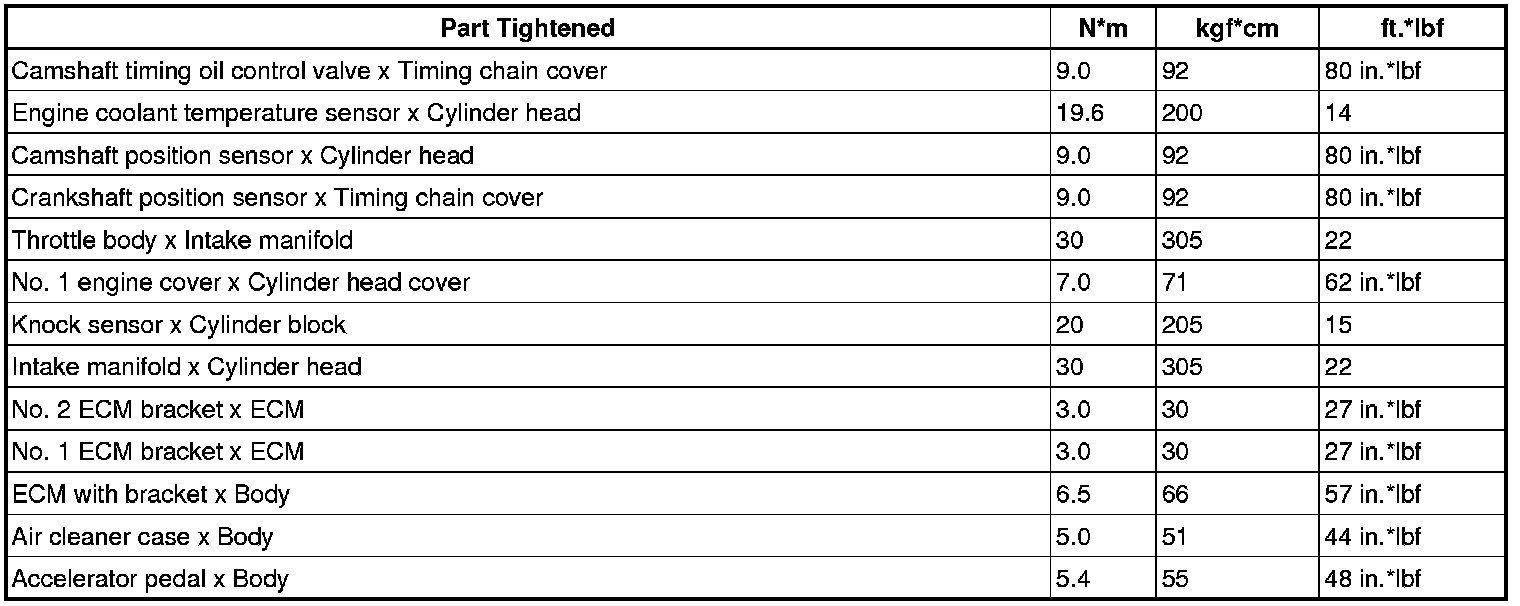 | Part Tightened | N*m | kgf*cm | ft.*lbf |
|---|---|---|---|
| Camshaft timing oil control valve x Timing chain cover | 9.0 | 92 | 80 in.*lbf |
| Engine coolant temperature sensor x Cylinder head | 19.6 | 200 | 14 |
| Camshaft position sensor x Cylinder head | 9.0 | 92 | 80 in.*lbf |
| Crankshaft position sensor x Timing chain cover | 9.0 | 92 | 80 in.*lbf |
| Throttle body x Intake manifold | 30 | 305 | 22 |
| No. 1 engine cover x Cylinder head cover | 7.0 | 71 | 62 in.*lbf |
| Knock sensor x Cylinder block | 20 | 205 | 15 |
| Intake manifold x Cylinder head | 30 | 305 | 22 |
| No. 2 ECM bracket x ECM | 3.0 | 30 | 27 in.*lbf |
| No. 1 ECM bracket x ECM | 3.0 | 30 | 27 in.*lbf |
| ECM with bracket x Body | 6.5 | 66 | 57 in.*lbf |
| Air cleaner case x Body | 5.0 | 51 | 44 in.*lbf |
| Accelerator pedal x Body | 5.4 | 55 | 48 in.*lbf |